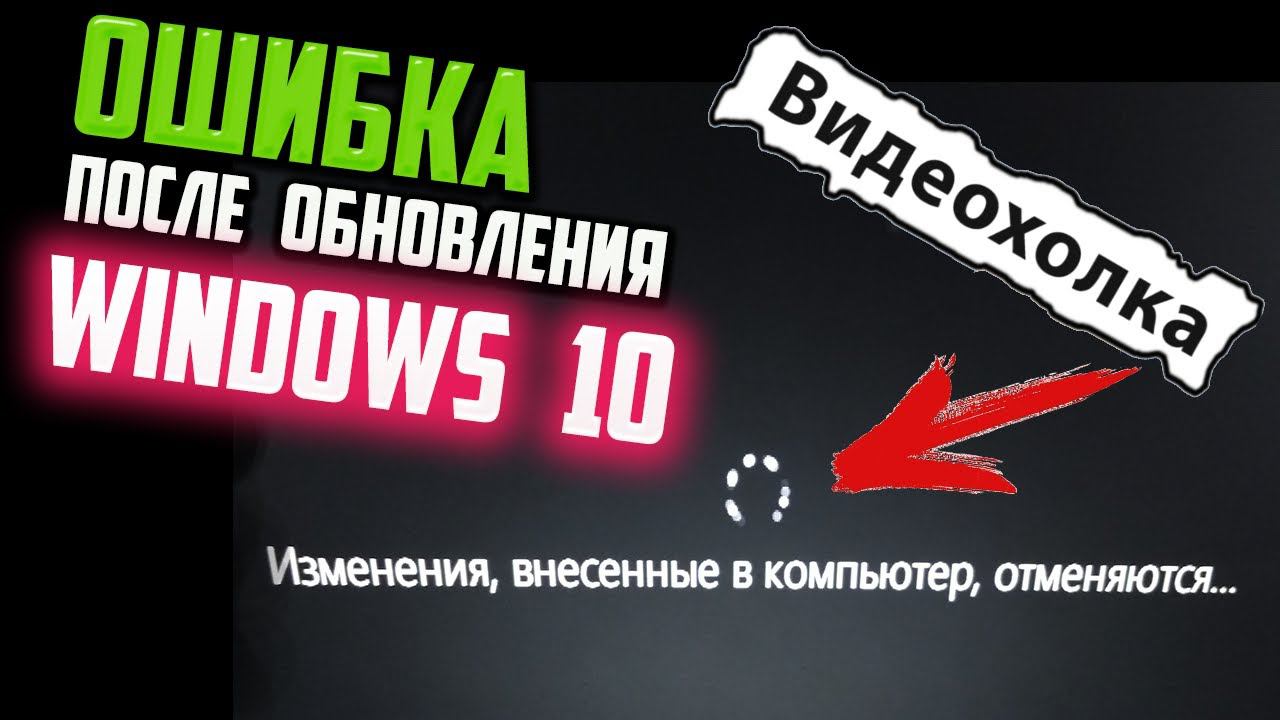 ОШИБКА
ПОСЛЕ ОБНОВЛЕНИЯ
WINDOWS 10

Видеохолка

Изменения, внесенные в компьютер, отменяются...